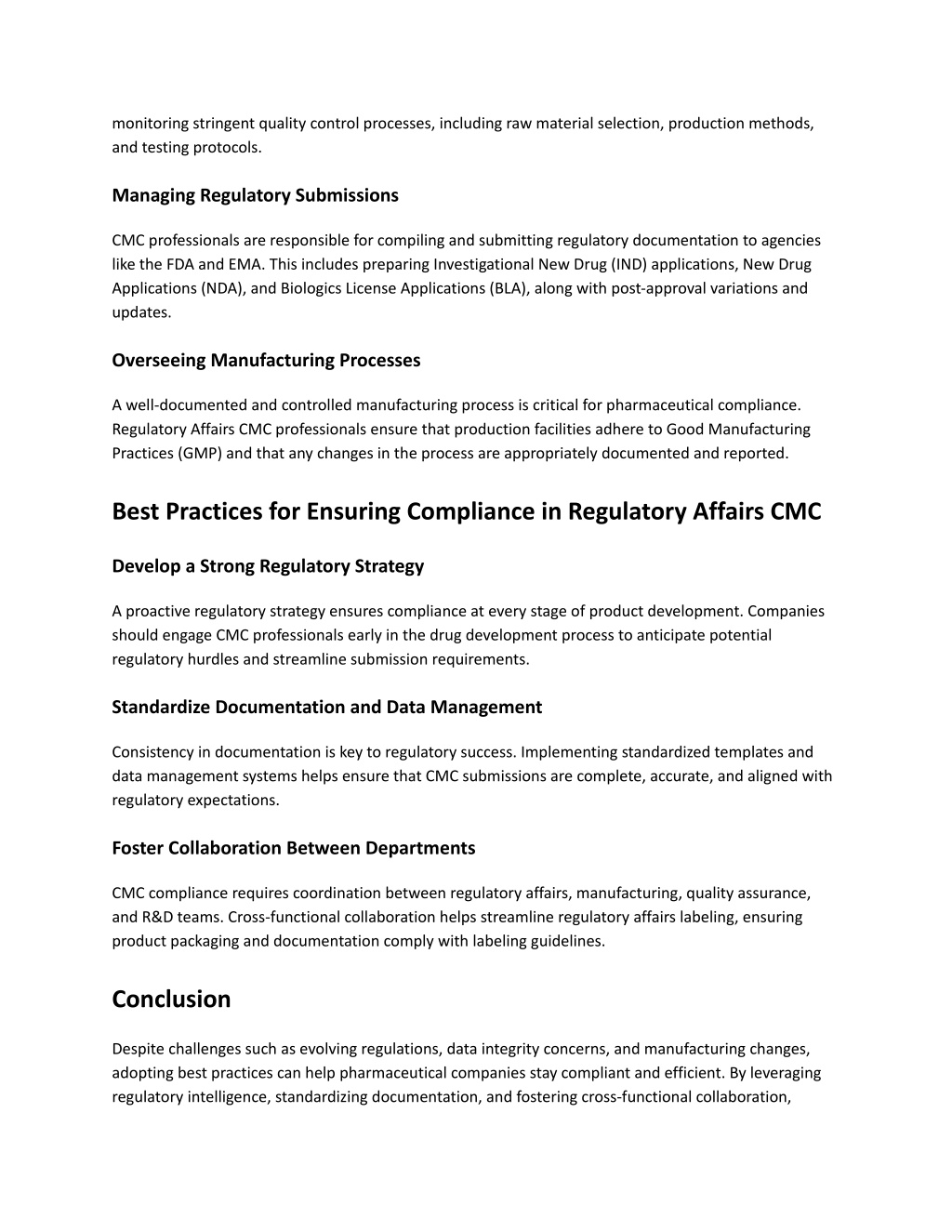 monitoring stringent quality control processes, including raw material selection, production methods, and testing protocols.

Managing Regulatory Submissions

CMC professionals are responsible for compiling and submitting regulatory documentation to agencies like the FDA and EMA. This includes preparing Investigational New Drug (IND) applications, New Drug Applications (NDA), and Biologics License Applications (BLA), along with post-approval variations and updates.

Overseeing Manufacturing Processes

A well-documented and controlled manufacturing process is critical for pharmaceutical compliance. Regulatory Affairs CMC professionals ensure that production facilities adhere to Good Manufacturing Practices (GMP) and that any changes in the process are appropriately documented and reported.

Best Practices for Ensuring Compliance in Regulatory Affairs CMC

Develop a Strong Regulatory Strategy

A proactive regulatory strategy ensures compliance at every stage of product development. Companies should engage CMC professionals early in the drug development process to anticipate potential regulatory hurdles and streamline submission requirements.

Standardize Documentation and Data Management

Consistency in documentation is key to regulatory success. Implementing standardized templates and data management systems helps ensure that CMC submissions are complete, accurate, and aligned with regulatory expectations.

Foster Collaboration Between Departments

CMC compliance requires coordination between regulatory affairs, manufacturing, quality assurance, and R&D teams. Cross-functional collaboration helps streamline regulatory affairs labeling, ensuring product packaging and documentation comply with labeling guidelines.

Conclusion

Despite challenges such as evolving regulations, data integrity concerns, and manufacturing changes, adopting best practices can help pharmaceutical companies stay compliant and efficient. By leveraging regulatory intelligence, standardizing documentation, and fostering cross-functional collaboration,